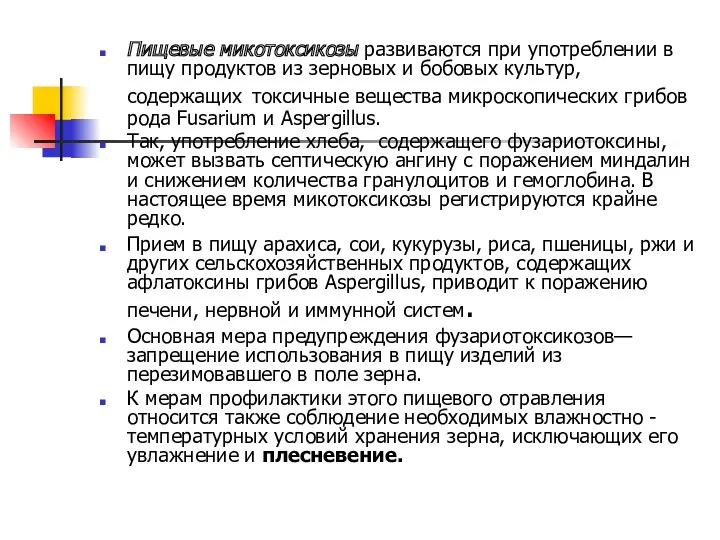 Пищевые микотоксикозы развиваются при употреблении в пищу продуктов из зерновых и бобовых культур, содержащих токсичные вещества микроскопических грибов рода Fusarium и Aspergillus.

Так, употребление хлеба, содержащего фузариотоксины, может вызвать септическую ангину с поражением миндалин и снижением количества гранулоцитов и гемоглобина. В настоящее время микотоксикозы регистрируются крайне редко.

Прием в пищу арахиса, сои, кукурузы, риса, пшеницы, ржи и других сельскохозяйственных продуктов, содержащих афлатоксины грибов Aspergillus, приводит к поражению печени, нервной и иммунной систем.

Основная мера предупреждения фузариотоксикозов— запрещение использования в пищу изделий из перезимовавшего в поле зерна.

К мерам профилактики этого пищевого отравления относится также соблюдение необходимых влажностно - температурных условий хранения зерна, исключающих его увлажнение и плесневение.